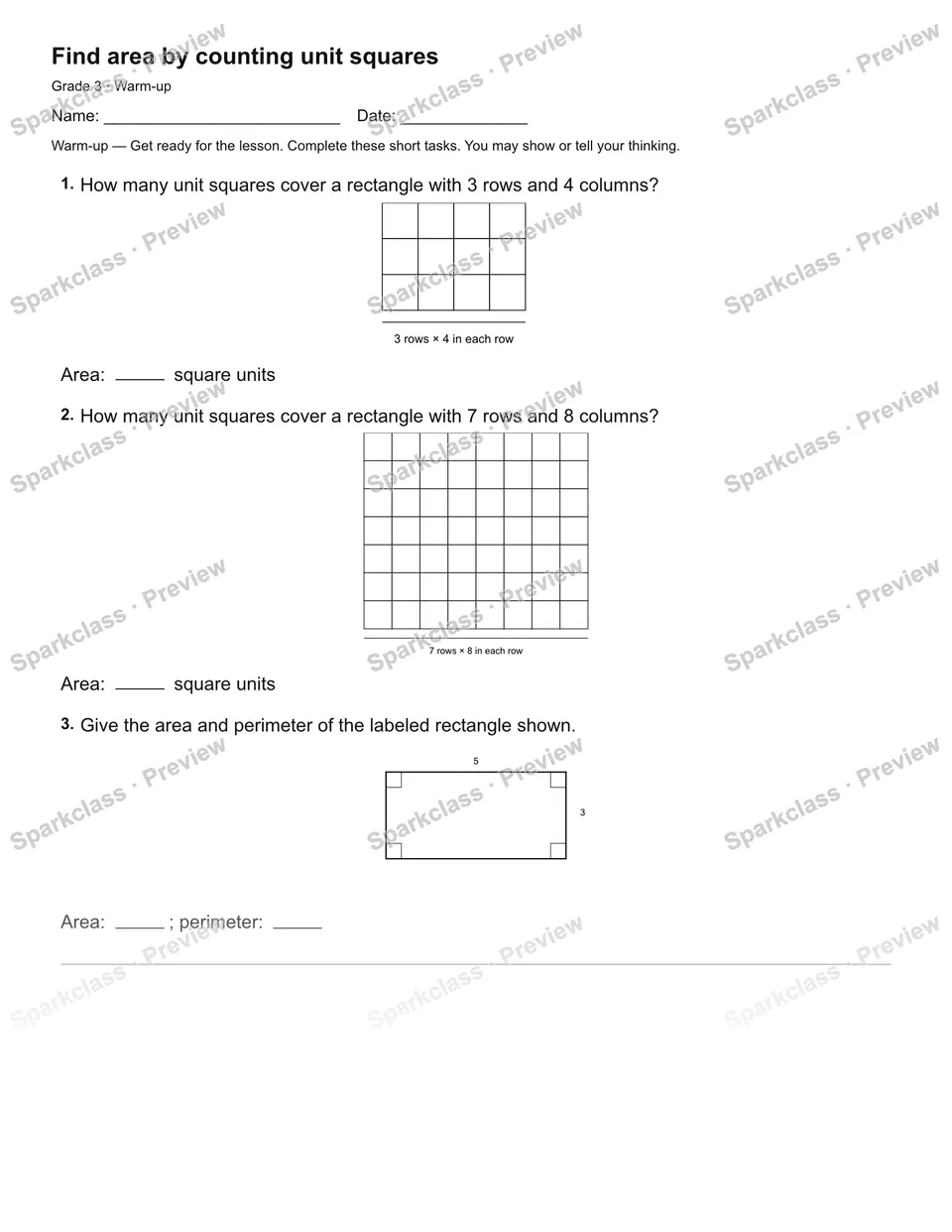 Find area by counting unit squares

Grade 3 · Warm-up

Name: ____ Date: ____

Warm-up — Get ready for the lesson. Complete these short tasks. You may show or tell your thinking.

1. How many unit squares cover a rectangle with 3 rows and 4 columns?

3 rows × 4 in each row

Area: ____ square units

2. How many unit squares cover a rectangle with 7 rows and 8 columns?

7 rows × 8 in each row

Area: ____ square units

3. Give the area and perimeter of the labeled rectangle shown.

5

3

Area: ____ ; perimeter: ____

Sparkclass · Preview